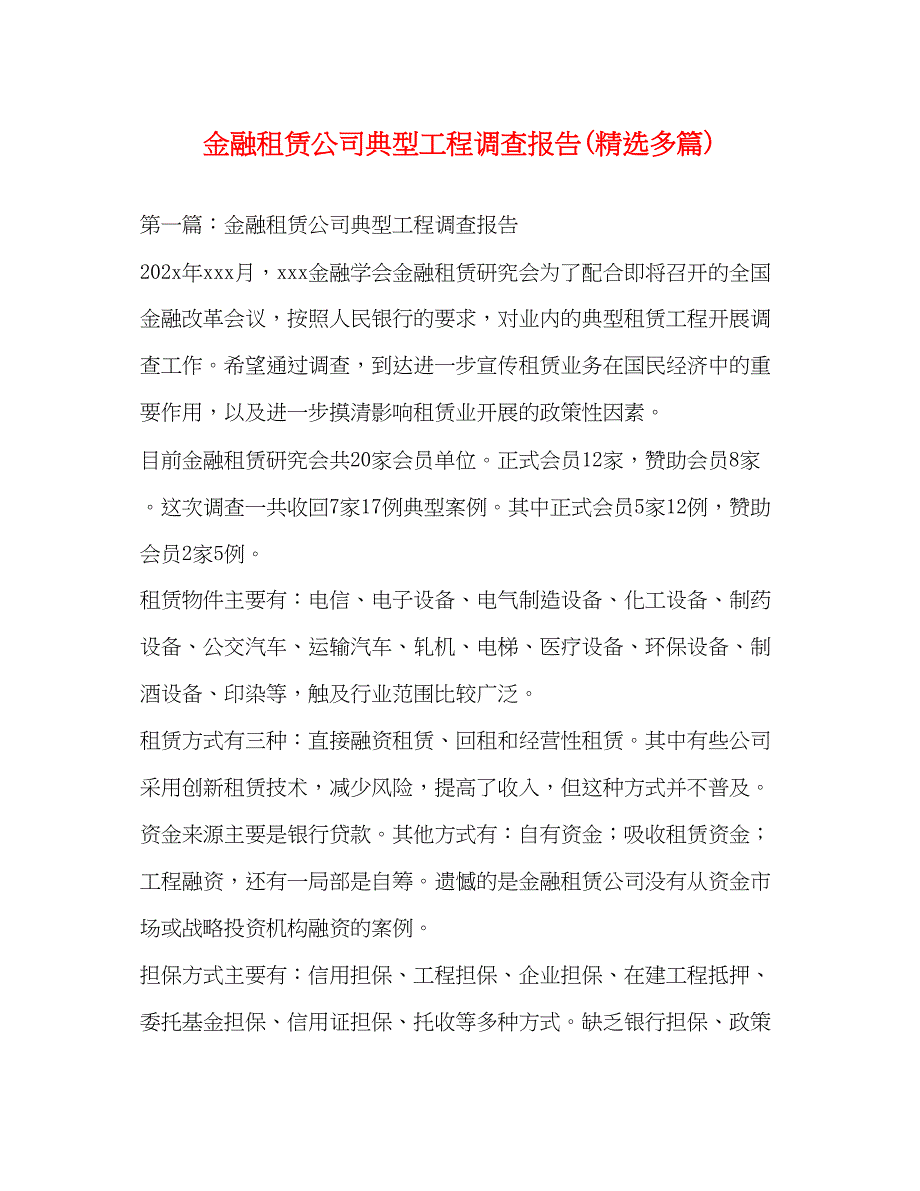 金融租赁公司典型工程调查报告(精选多篇)

第一篇：金融租赁公司典型工程调查报告

202x年xxx月，xxx金融学会金融租赁研究会为了配合即将召开的全国金融改革会议，按照人民银行的要求，对业内的典型租赁工程开展调查工作。希望通过调查，到达进一步宣传租赁业务在国民经济中的重要作用，以及进一步摸清影响租赁业开展的政策性因素。

目前金融租赁研究会共20家会员单位。正式会员12家，赞助会员8家。这次调查一共收回7家17例典型案例。其中正式会员5家12例，赞助会员2家5例。

租赁物件主要有：电信、电子设备、电气制造设备、化工设备、制药设备、公交汽车、运输汽车、轧机、电梯、医疗设备、环保设备、制酒设备、印染等，触及行业范围比较广泛。

租赁方式有三种：直接融资租赁、回租和经营性租赁。其中有些公司采用创新租赁技术，减少风险，提高了收入，但这种方式并不普及。

资金来源主要是银行贷款。其他方式有：自有资金；吸收租赁资金；工程融资，还有一局部是自筹。遗憾的是金融租赁公司没有从资金市场或战略投资机构融资的案例。

担保方式主要有：信用担保、工程担保、企业担保、在建工程抵押、委托基金担保、信用证担保、托收等多种方式。缺乏银行担保、政策